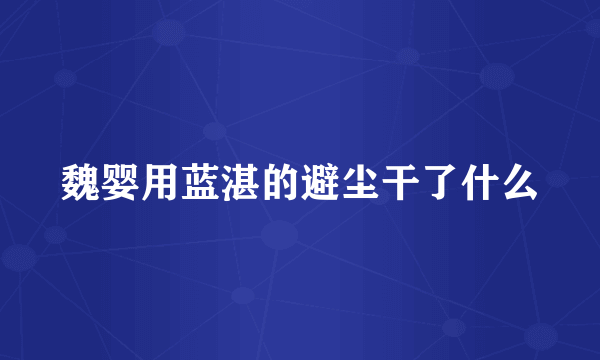 魏婴用蓝湛的避尘干了什么